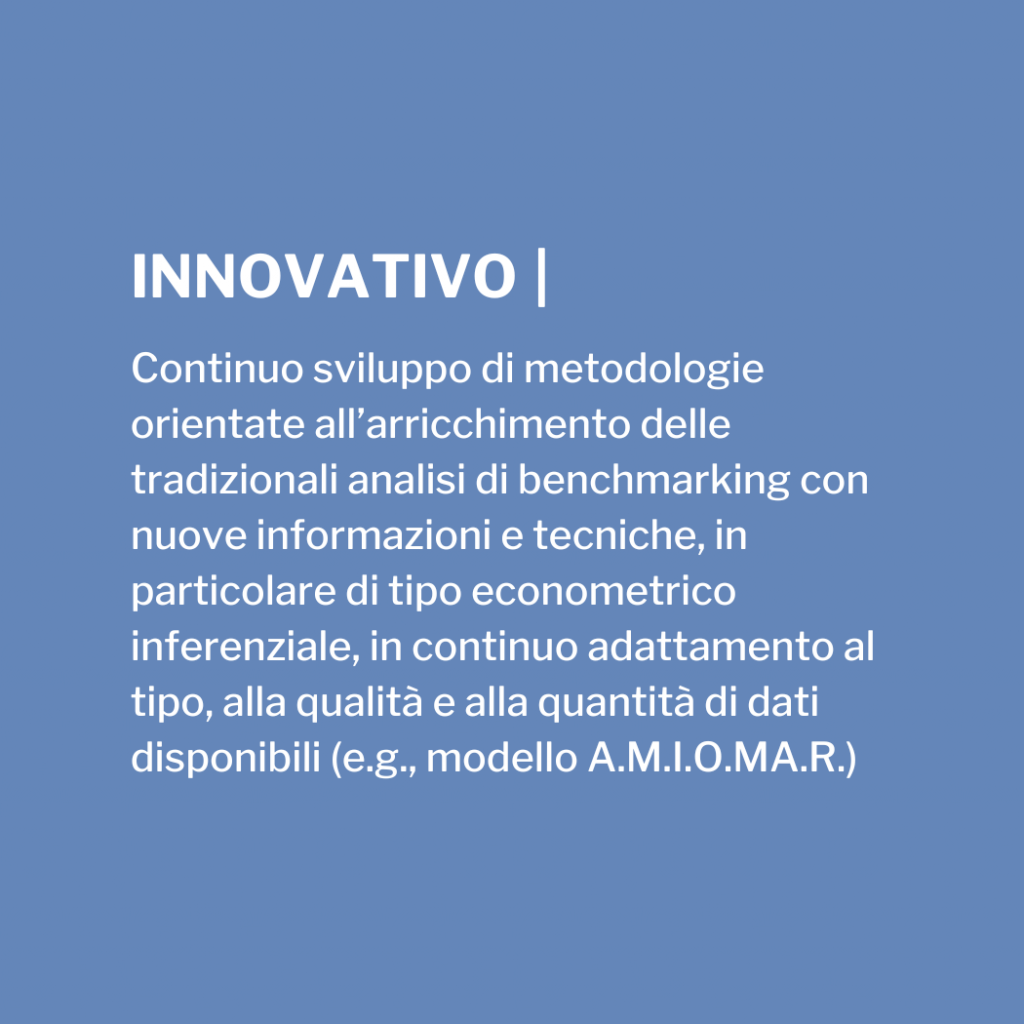 INNOVATIVO |

Continuo sviluppo di metodologie orientate all'arricchimento delle tradizionali analisi di benchmarking con nuove informazioni e tecniche, in particolare di tipo econometrico inferenziale, in continuo adattamento al tipo, alla qualità e alla quantità di dati disponibili (e.g., modello A.M.I.O.MA.R.)